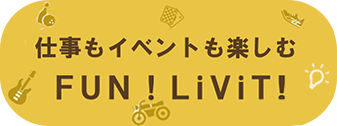 仕事もイベントも楽しむ

FUN ! LiViT!